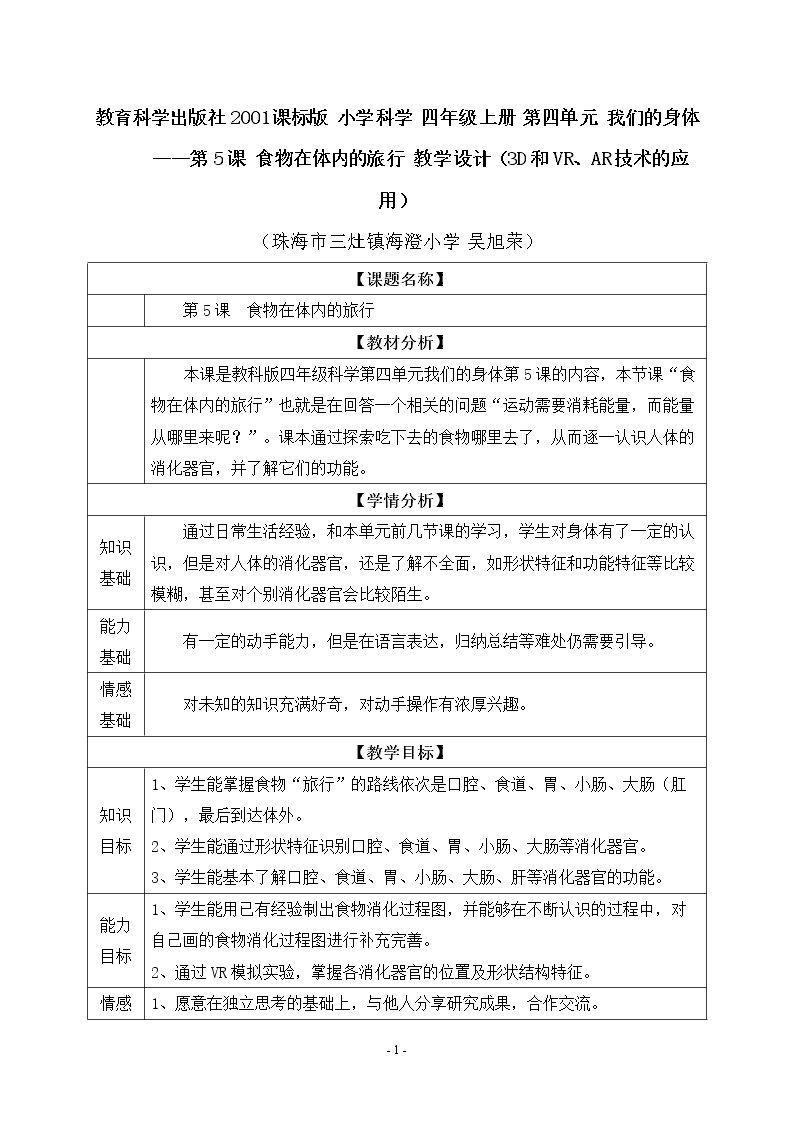 教育科学出版社2001课标版 小学科学 四年级上册 第四单元 我们的身体——第5课 食物在体内的旅行 教学设计（3D和VR、AR技术的应用）

（珠海市三灶镇海澄小学 吴旭荣）

| 【课题名称】 | |
|---|---|
| | 第5课 食物在体内的旅行 |
| 【教材分析】 | |
| | 本课是教科版四年级科学第四单元我们的身体第5课的内容，本节课“食物在体内的旅行”也就是在回答一个相关的问题“运动需要消耗能量，而能量从哪里来呢？”。课本通过探索吃下去的食物哪里去了，从而逐一认识人体的消化器官，并了解它们的功能。 |
| 【学情分析】 | |
| 知识基础 | 通过日常生活经验，和本单元前几节课的学习，学生对身体有了一定的认识，但是对人体的消化器官，还是了解不全面，如形状特征和功能特征等比较模糊，甚至对个别消化器官会比较陌生。 |
| 能力基础 | 有一定的动手能力，但是在语言表达，归纳总结等难处仍需要引导。 |
| 情感基础 | 对未知的知识充满好奇，对动手操作有浓厚兴趣。 |
| 【教学目标】 | |
| 知识目标 | 1、学生能掌握食物“旅行”的路线依次是口腔、食道、胃、小肠、大肠（肛门），最后到达体外。 2、学生能通过形状特征识别口腔、食道、胃、小肠、大肠等消化器官。 3、学生能基本了解口腔、食道、胃、小肠、大肠、肝等消化器官的功能。 |
| 能力目标 | 1、学生能用已有经验制出食物消化过程图，并能够在不断认识的过程中，对自己画的食物消化过程图进行补充完善。 2、通过VR模拟实验，掌握各消化器官的位置及形状结构特征。 |
| 情感 | 1、愿意在独立思考的基础上，与他人分享研究成果，合作交流。 |

- 1 -